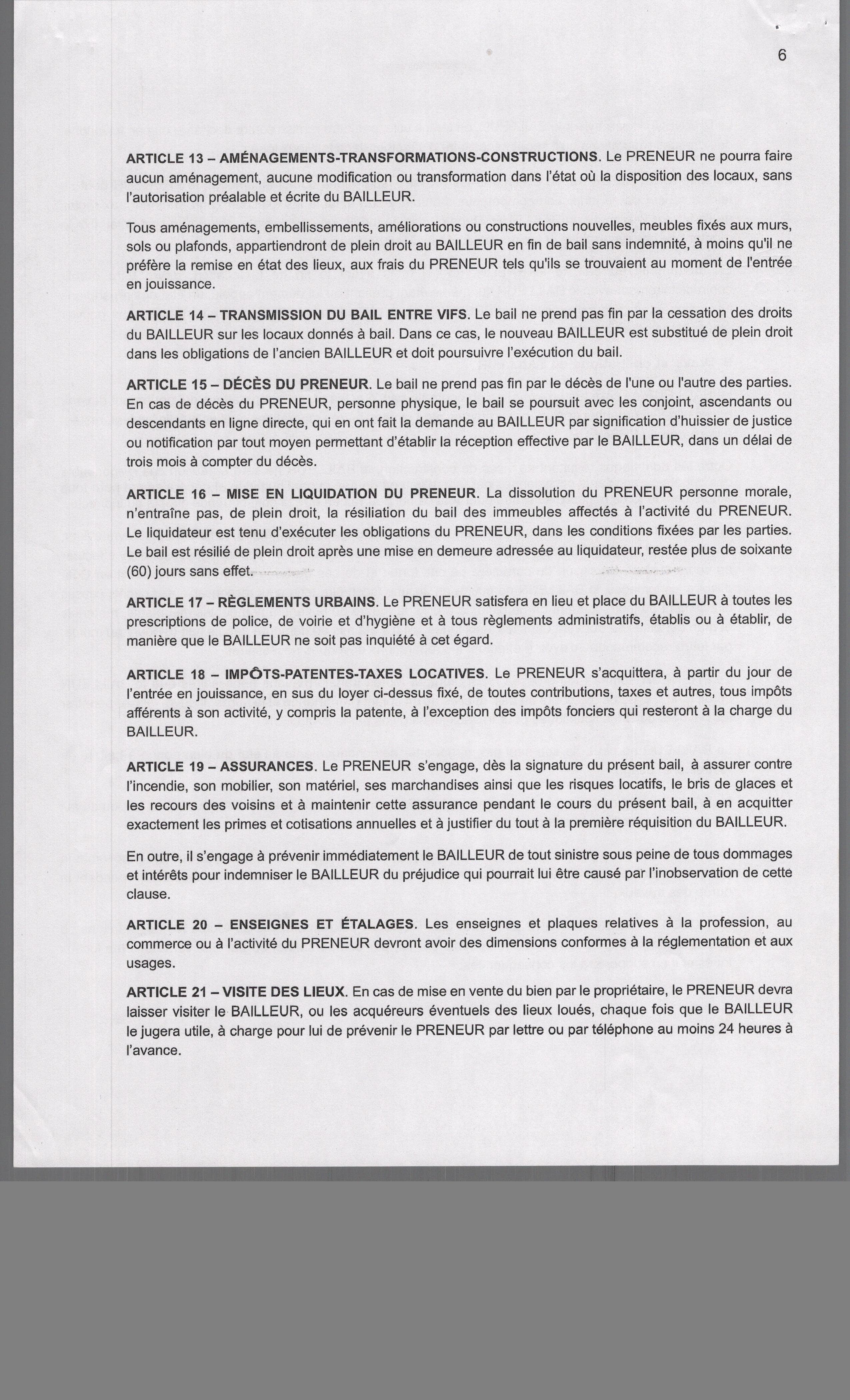 6

ARTICLE 13 – AMÉNAGEMENTS-TRANSFORMATIONS-CONSTRUCTIONS. Le PRENEUR ne pourra faire aucun aménagement, aucune modification ou transformation dans l'état où la disposition des locaux, sans l'autorisation préalable et écrite du BAILLEUR.

Tous aménagements, embellissements, améliorations ou constructions nouvelles, meubles fixés aux murs, sols ou plafonds, appartiendront de plein droit au BAILLEUR en fin de bail sans indemnité, à moins qu'il ne préfère la remise en état des lieux, aux frais du PRENEUR tels qu'ils se trouvaient au moment de l'entrée en jouissance.

ARTICLE 14 – TRANSMISSION DU BAIL ENTRE VIFS. Le bail ne prend pas fin par la cessation des droits du BAILLEUR sur les locaux donnés à bail. Dans ce cas, le nouveau BAILLEUR est substitué de plein droit dans les obligations de l'ancien BAILLEUR et doit poursuivre l'exécution du bail.

ARTICLE 15 – DÉCÈS DU PRENEUR. Le bail ne prend pas fin par le décès de l'une ou l'autre des parties. En cas de décès du PRENEUR, personne physique, le bail se poursuit avec les conjoint, ascendants ou descendants en ligne directe, qui en ont fait la demande au BAILLEUR par signification d'huissier de justice ou notification par tout moyen permettant d'établir la réception effective par le BAILLEUR, dans un délai de trois mois à compter du décès.

ARTICLE 16 – MISE EN LIQUIDATION DU PRENEUR. La dissolution du PRENEUR personne morale, n'entraîne pas, de plein droit, la résiliation du bail des immeubles affectés à l'activité du PRENEUR. Le liquidateur est tenu d'exécuter les obligations du PRENEUR, dans les conditions fixées par les parties. Le bail est résilié de plein droit après une mise en demeure adressée au liquidateur, restée plus de soixante (60) jours sans effet.

ARTICLE 17 – RÈGLEMENTS URBAINS. Le PRENEUR satisfera en lieu et place du BAILLEUR à toutes les prescriptions de police, de voirie et d'hygiène et à tous règlements administratifs, établis ou à établir, de manière que le BAILLEUR ne soit pas inquiété à cet égard.

ARTICLE 18 – IMPÔTS-PATENTES-TAXES LOCATIVES. Le PRENEUR s'acquittera, à partir du jour de l'entrée en jouissance, en sus du loyer ci-dessus fixé, de toutes contributions, taxes et autres, tous impôts afférents à son activité, y compris la patente, à l'exception des impôts fonciers qui resteront à la charge du BAILLEUR.

ARTICLE 19 – ASSURANCES. Le PRENEUR s'engage, dès la signature du présent bail, à assurer contre l'incendie, son mobilier, son matériel, ses marchandises ainsi que les risques locatifs, le bris de glaces et les recours des voisins et à maintenir cette assurance pendant le cours du présent bail, à en acquitter exactement les primes et cotisations annuelles et à justifier du tout à la première réquisition du BAILLEUR.

En outre, il s'engage à prévenir immédiatement le BAILLEUR de tout sinistre sous peine de tous dommages et intérêts pour indemniser le BAILLEUR du préjudice qui pourrait lui être causé par l'inobservation de cette clause.

ARTICLE 20 – ENSEIGNES ET ÉTALAGES. Les enseignes et plaques relatives à la profession, au commerce ou à l'activité du PRENEUR devront avoir des dimensions conformes à la réglementation et aux usages.

ARTICLE 21 – VISITE DES LIEUX. En cas de mise en vente du bien par le propriétaire, le PRENEUR devra laisser visiter le BAILLEUR, ou les acquéreurs éventuels des lieux loués, chaque fois que le BAILLEUR le jugera utile, à charge pour lui de prévenir le PRENEUR par lettre ou par téléphone au moins 24 heures à l'avance.